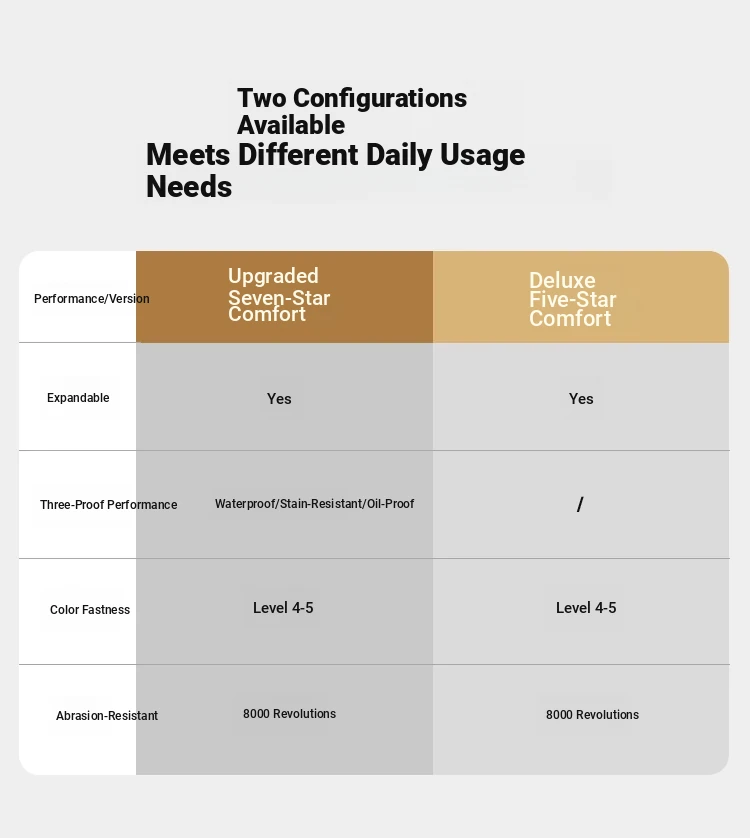 Two Configurations Available
Meets Different Daily Usage Needs

| Performance/Version | Upgraded Seven-Star Comfort | Deluxe Five-Star Comfort |
|---|---|---|
| Expandable | Yes | Yes |
| Three-Proof Performance | Waterproof/Stain-Resistant/Oil-Proof | / |
| Color Fastness | Level 4-5 | Level 4-5 |
| Abrasion-Resistant | 8000 Revolutions | 8000 Revolutions |